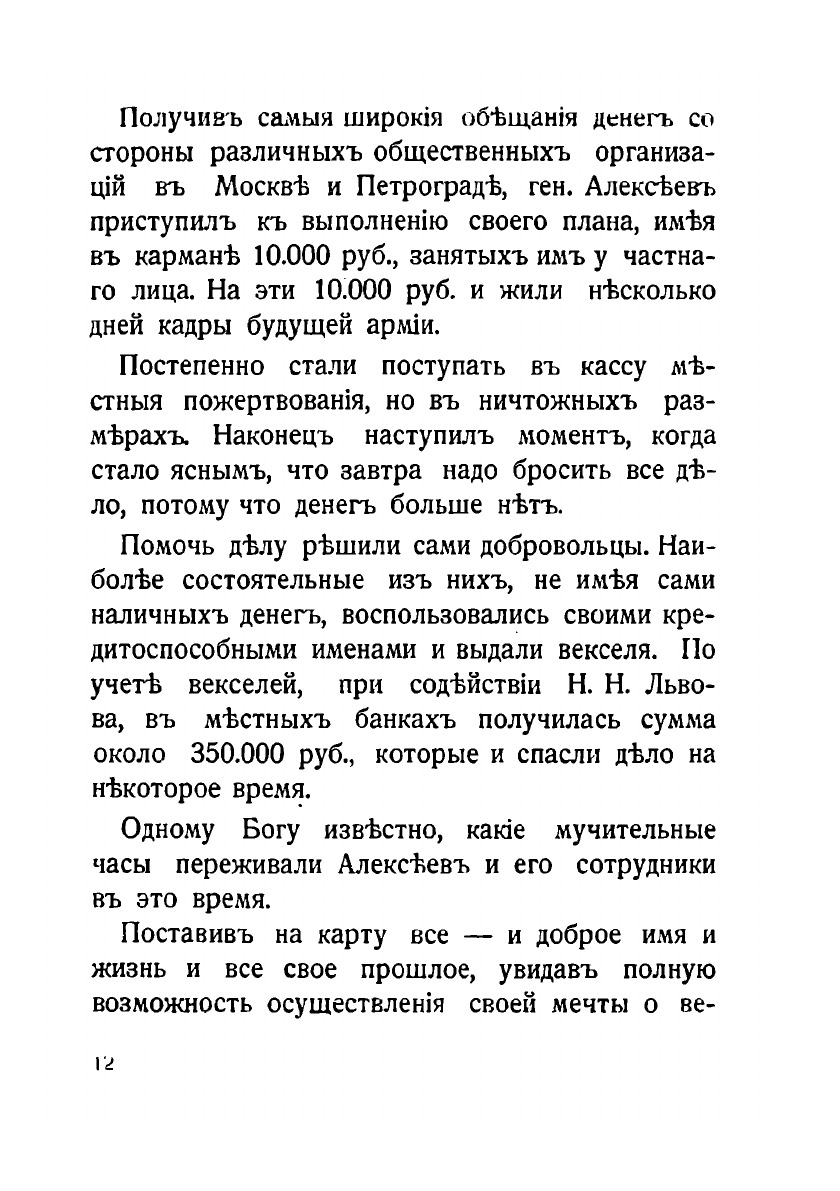 Получивъ самыя широкія обѣщанія денегъ со стороны различныхъ общественныхъ организацій въ Москвѣ и Петроградѣ, ген. Алексѣевъ приступилъ къ выполненію своего плана, имѣя въ карманѣ 10.000 руб., занятыхъ имъ у частнаго лица. На эти 10.000 руб. и жили нѣсколько дней кадры будущей арміи.

Постепенно стали поступать въ кассу мѣстныя пожертвованія, но въ ничтожныхъ размѣрахъ. Наконецъ наступилъ моментъ, когда стало яснымъ, что завтра надо бросить все дѣло, потому что денегъ больше нѣтъ.

Помочь дѣлу рѣшили сами добровольцы. Наиболѣе состоятельные изъ нихъ, не имѣя сами наличныхъ денегъ, воспользовались своими кредитоспособными именами и выдали векселя. По учетѣ векселей, при содѣйствіи Н. Н. Львова, въ мѣстныхъ банкахъ получилась сумма около 350.000 руб., которые и спасли дѣло на нѣкоторое время.

Одному Богу извѣстно, какіе мучительные часы переживали Алексѣевъ и его сотрудники въ это время.

Поставивъ на карту все — и доброе имя и жизнь и все свое прошлое, увидавъ полную возможность осуществленія своей мечты о ве-

12